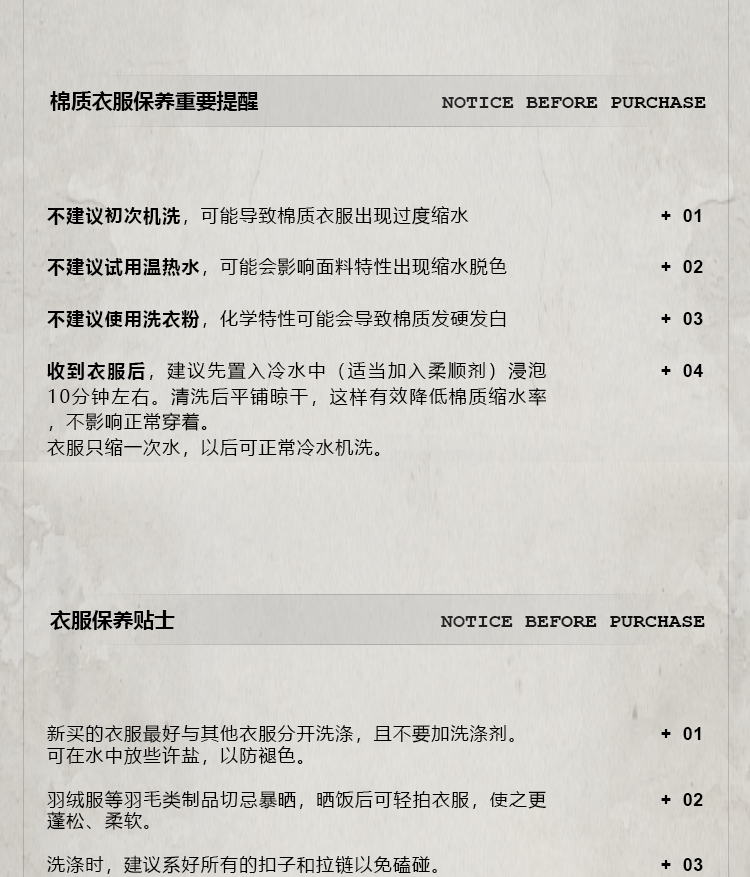 棉质衣服保养重要提醒

NOTICE BEFORE PURCHASE

不建议初次机洗，可能导致棉质衣服出现过度缩水

+ 01

不建议试用温热水，可能会影响面料特性出现缩水脱色

+ 02

不建议使用洗衣粉，化学特性可能会导致棉质发硬发白

+ 03

收到衣服后，建议先置入冷水中（适当加入柔顺剂）浸泡10分钟左右。清洗后平铺晾干，这样有效降低棉质缩水率，不影响正常穿着。
衣服只缩一次水，以后可正常冷水机洗。

+ 04

衣服保养贴士

NOTICE BEFORE PURCHASE

新买的衣服最好与其他衣服分开洗涤，且不要加洗涤剂。
可在水中放些许盐，以防褪色。

+ 01

羽绒服等羽毛类制品切忌暴晒，晒饭后可轻拍衣服，使之更蓬松、柔软。

+ 02

洗涤时，建议系好所有的扣子和拉链以免磕碰。

+ 03